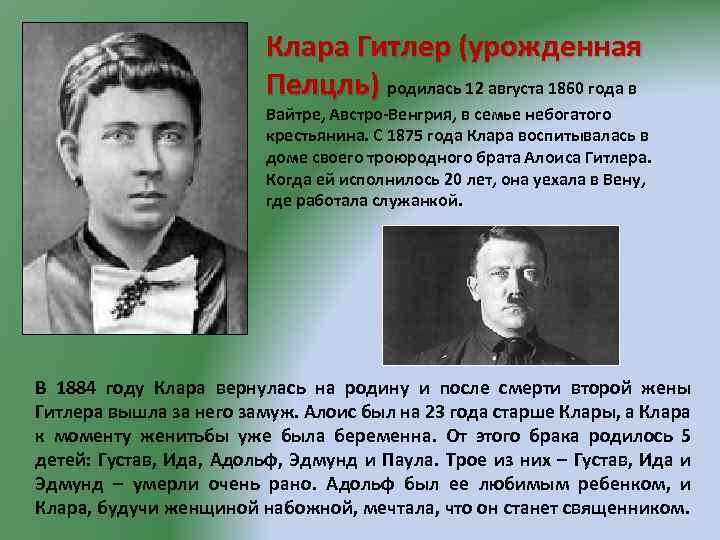 Клара Гитлер (урожденная Пелцль) родилась 12 августа 1860 года в Вайтре, Австро-Венгрия, в семье небогатого крестьянина. С 1875 года Клара воспитывалась в доме своего троюродного брата Алоиса Гитлера. Когда ей исполнилось 20 лет, она уехала в Вену, где работала служанкой.

В 1884 году Клара вернулась на родину и после смерти второй жены Гитлера вышла за него замуж. Алоис был на 23 года старше Клары, а Клара к моменту женитьбы уже была беременна. От этого брака родилось 5 детей: Густав, Ида, Адольф, Эдмунд и Паула. Трое из них – Густав, Ида и Эдмунд – умерли очень рано. Адольф был ее любимым ребенком, и Клара, будучи женщиной набожной, мечтала, что он станет священником.